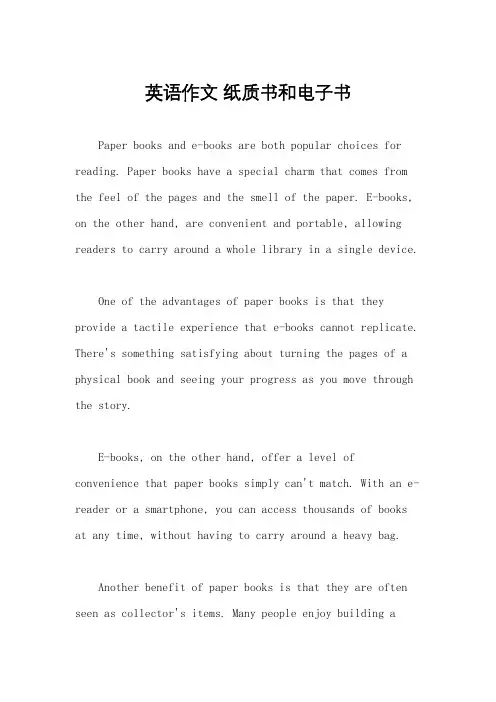 英语作文 纸质书和电子书

Paper books and e-books are both popular choices for reading. Paper books have a special charm that comes from the feel of the pages and the smell of the paper. E-books, on the other hand, are convenient and portable, allowing readers to carry around a whole library in a single device.

One of the advantages of paper books is that they provide a tactile experience that e-books cannot replicate. There's something satisfying about turning the pages of a physical book and seeing your progress as you move through the story.

E-books, on the other hand, offer a level of convenience that paper books simply can't match. With an e-reader or a smartphone, you can access thousands of books at any time, without having to carry around a heavy bag.

Another benefit of paper books is that they are often seen as collector's items. Many people enjoy building a